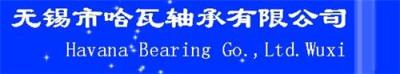 无锡市哈瓦轴承有限公司
Havana Bearing Go.,Ltd.Wuxi